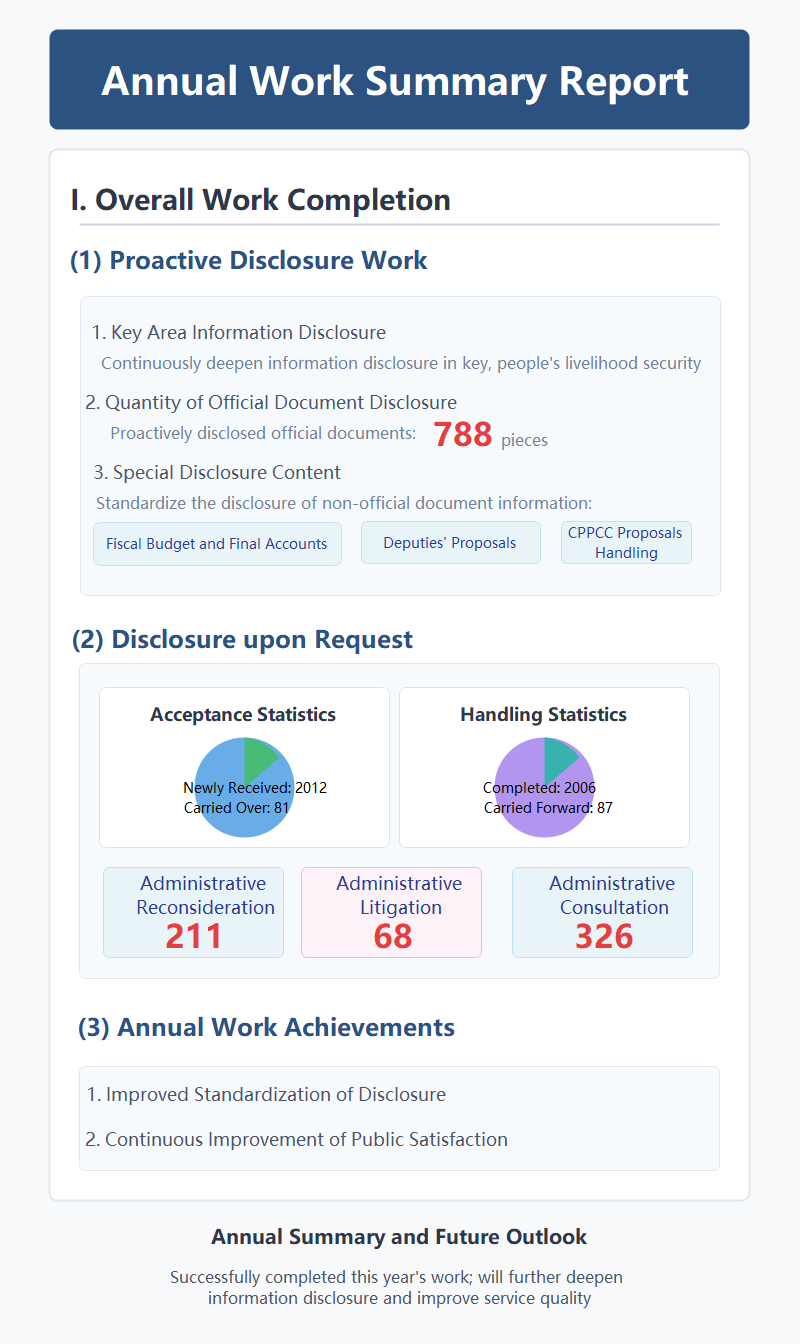 Annual Work Summary Report

I. Overall Work Completion

(1) Proactive Disclosure Work

1. Key Area Information Disclosure

Continuously deepen information disclosure in key, people's livelihood security

2. Quantity of Official Document Disclosure

Proactively disclosed official documents: 788 pieces

3. Special Disclosure Content

Standardize the disclosure of non-official document information:

Fiscal Budget and Final Accounts

Deputies' Proposals

CPPCC Proposals Handling

(2) Disclosure upon Request

Acceptance Statistics

Newly Received: 2012
Carried Over: 81

Handling Statistics

Completed: 2006
Carried Forward: 87

Administrative Reconsideration
211

Administrative Litigation
68

Administrative Consultation
326

(3) Annual Work Achievements

1. Improved Standardization of Disclosure

2. Continuous Improvement of Public Satisfaction

Annual Summary and Future Outlook

Successfully completed this year's work; will further deepen information disclosure and improve service quality